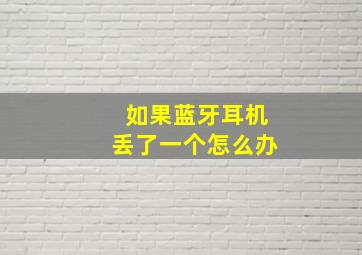 如果蓝牙耳机
丢了一个怎么办